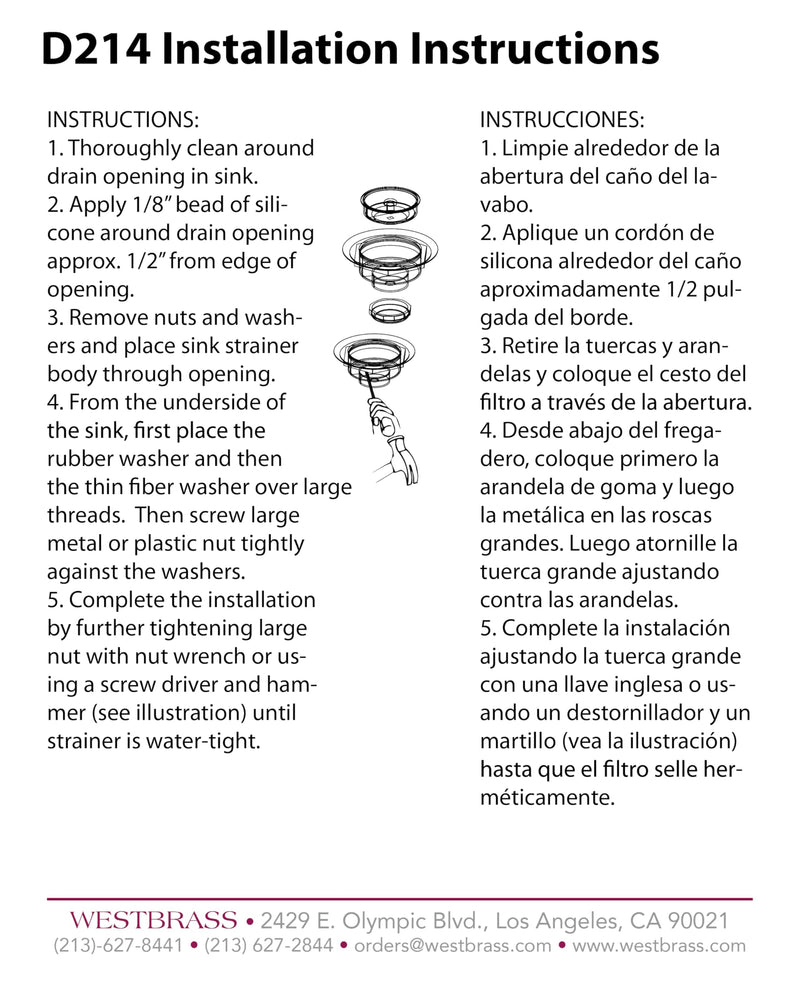 D214 Installation Instructions

INSTRUCTIONS:
1. Thoroughly clean around drain opening in sink.
2. Apply 1/8" bead of silicone around drain opening approx. 1/2" from edge of opening.
3. Remove nuts and washers and place sink strainer body through opening.
4. From the underside of the sink, first place the rubber washer and then the thin fiber washer over large threads. Then screw large metal or plastic nut tightly against the washers.
5. Complete the installation by further tightening large nut with nut wrench or using a screw driver and hammer (see illustration) until strainer is water-tight.

INSTRUCCIONES:
1. Limpie alrededor de la abertura del caño del lavabo.
2. Aplique un cordón de silicona alrededor del caño aproximadamente 1/2 pulgada del borde.
3. Retire la tuercas y arandelas y coloque el cesto del filtro a través de la abertura.
4. Desde abajo del fregadero, coloque primero la arandela de goma y luego la metálica en las roscas grandes. Luego atornille la tuerca grande ajustando contra las arandelas.
5. Complete la instalación ajustando la tuerca grande con una llave inglesa o usando un destornillador y un martillo (vea la ilustración) hasta que el filtro selle herméticamente.

WESTBRASS • 2429 E. Olympic Blvd., Los Angeles, CA 90021
(213)-627-8441 • (213) 627-2844 • orders@westbrass.com • www.westbrass.com